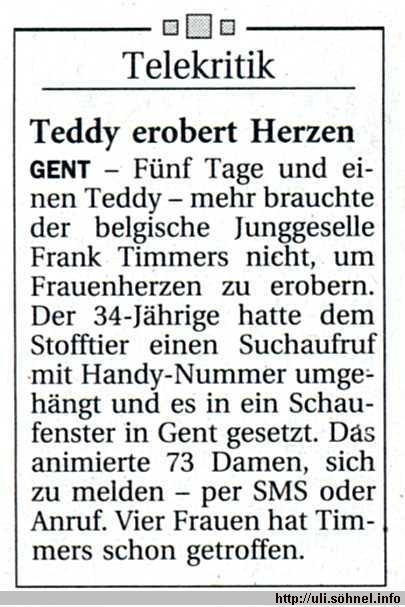 Telekritik

Teddy erobert Herzen

GENT – Fünf Tage und einen Teddy – mehr brauchte der belgische Junggeselle Frank Timmers nicht, um Frauenherzen zu erobern. Der 34-Jährige hatte dem Stofftier einen Suchaufruf mit Handy-Nummer umgehängt und es in ein Schaufenster in Gent gesetzt. Das animierte 73 Damen, sich zu melden – per SMS oder Anruf. Vier Frauen hat Timmers schon getroffen.

http://uli.söhnel.info